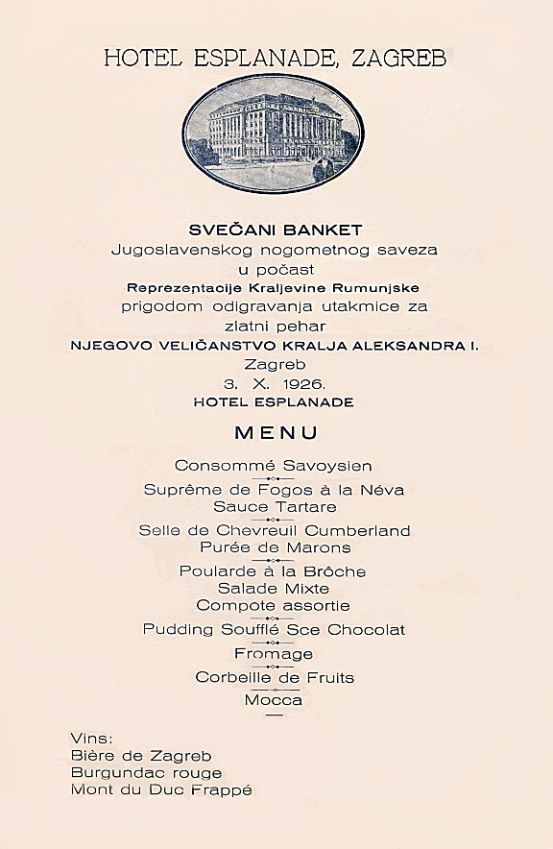 HOTEL ESPLANADE, ZAGREB

SVEČANI BANKET
Jugoslavenskog nogometnog saveza
u počast
Reprezentacije Kraljevine Rumunjske
prigodom odigravanja utakmice za
zlatni pehar
NJEGOVO VELIČANSTVO KRALJA ALEKSANDRA I.
Zagreb
3. X. 1926.
HOTEL ESPLANADE

MENU

Consommé Savoysien

Suprême de Fogos à la Néva
Sauce Tartare

Selle de Chevreuil Cumberland
Purée de Marons

Poularde à la Brôche
Salade Mixte
Compote assortie

Pudding Soufflé Sce Chocolat

Fromage

Corbeille de Fruits

Mocca

Vins:
Bière de Zagreb
Burgundac rouge
Mont du Duc Frappé